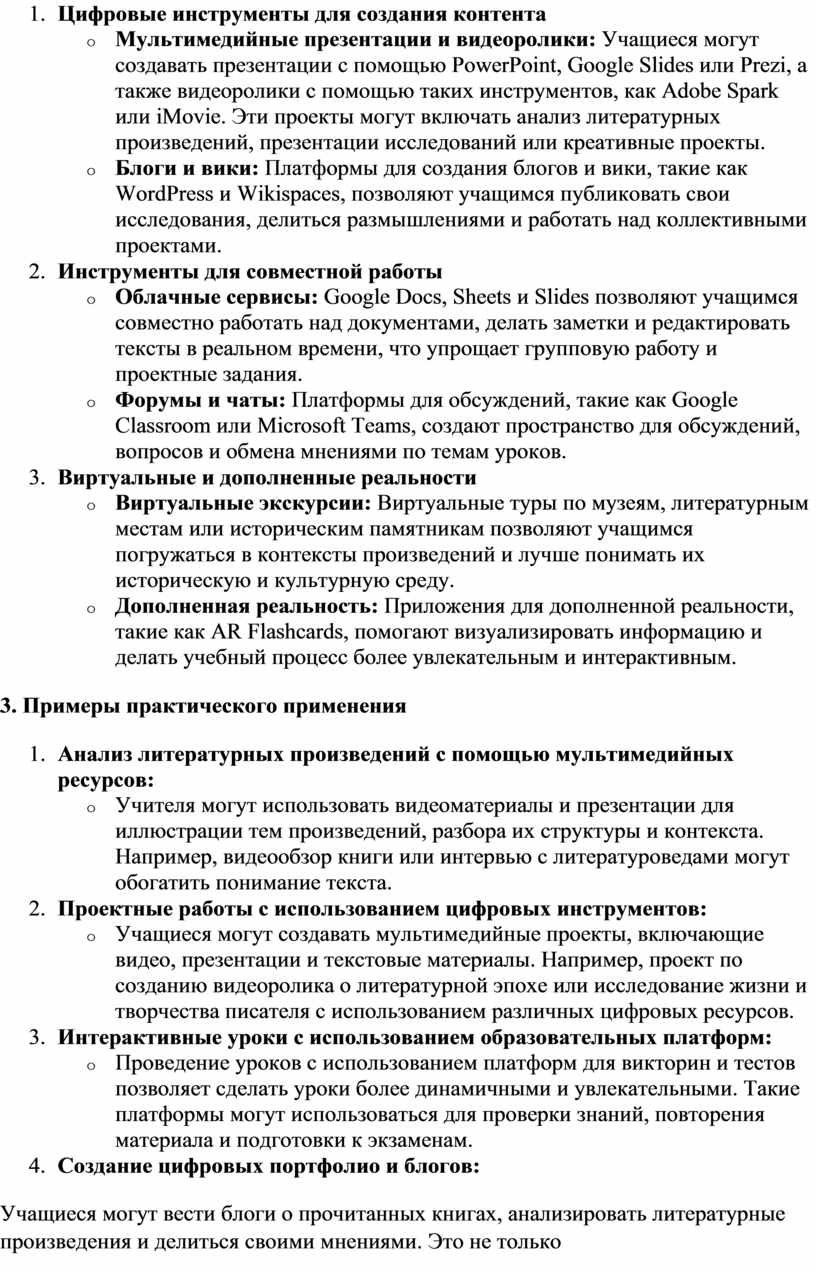 1. Цифровые инструменты для создания контента
o Мультимедийные презентации и видеоролики: Учащиеся могут создавать презентации с помощью PowerPoint, Google Slides или Prezi, а также видеоролики с помощью таких инструментов, как Adobe Spark или iMovie. Эти проекты могут включать анализ литературных произведений, презентации исследований или креативные проекты.
o Блоги и вики: Платформы для создания блогов и вики, такие как WordPress и Wikispaces, позволяют учащимся публиковать свои исследования, делиться размышлениями и работать над коллективными проектами.
2. Инструменты для совместной работы
o Облачные сервисы: Google Docs, Sheets и Slides позволяют учащимся совместно работать над документами, делать заметки и редактировать тексты в реальном времени, что упрощает групповую работу и проектные задания.
o Форумы и чаты: Платформы для обсуждений, такие как Google Classroom или Microsoft Teams, создают пространство для обсуждений, вопросов и обмена мнениями по темам уроков.
3. Виртуальные и дополненные реальности
o Виртуальные экскурсии: Виртуальные туры по музеям, литературным местам или историческим памятникам позволяют учащимся погружаться в контексты произведений и лучше понимать их историческую и культурную среду.
o Дополненная реальность: Приложения для дополненной реальности, такие как AR Flashcards, помогают визуализировать информацию и делать учебный процесс более увлекательным и интерактивным.

3. Примеры практического применения

1. Анализ литературных произведений с помощью мультимедийных ресурсов:
o Учителя могут использовать видеоматериалы и презентации для иллюстрации тем произведений, разбора их структуры и контекста. Например, видеообзор книги или интервью с литературоведами могут обогатить понимание текста.
2. Проектные работы с использованием цифровых инструментов:
o Учащиеся могут создавать мультимедийные проекты, включающие видео, презентации и текстовые материалы. Например, проект по созданию видеоролика о литературной эпохе или исследование жизни и творчества писателя с использованием различных цифровых ресурсов.
3. Интерактивные уроки с использованием образовательных платформ:
o Проведение уроков с использованием платформ для викторин и тестов позволяет сделать уроки более динамичными и увлекательными. Такие платформы могут использоваться для проверки знаний, повторения материала и подготовки к экзаменам.
4. Создание цифровых портфолио и блогов:

Учащиеся могут вести блоги о прочитанных книгах, анализировать литературные произведения и делиться своими мнениями. Это не только